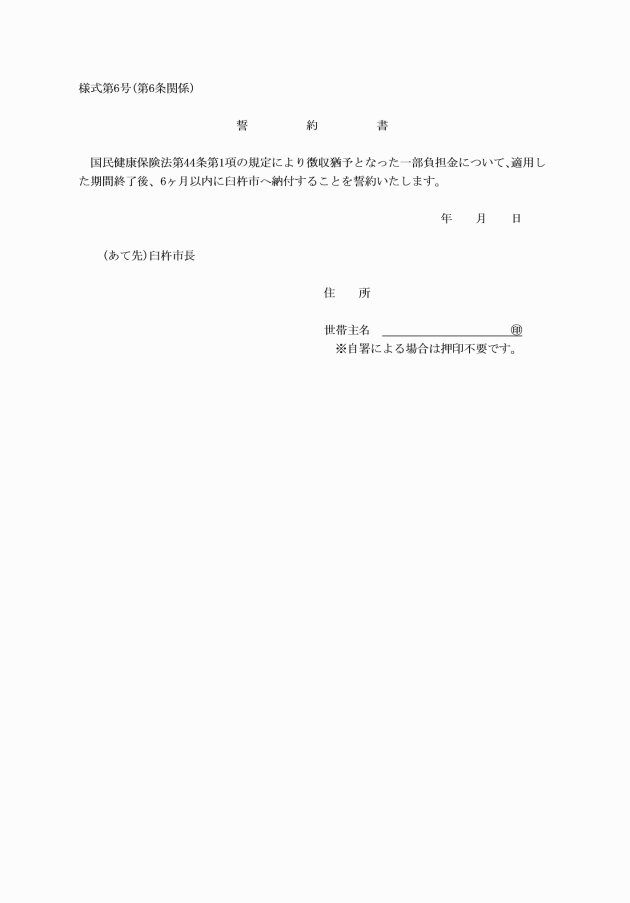 様式第6号(第6条関係)

誓　約　書

国民健康保険法第44条第1項の規定により徴収猶予となった一部負担金について、適用した期間終了後、6ヶ月以内に臼杵市へ納付することを誓約いたします。

年　月　日

(あて先)臼杵市長

住　所

世帯主名 ㊞
※自署による場合は押印不要です。